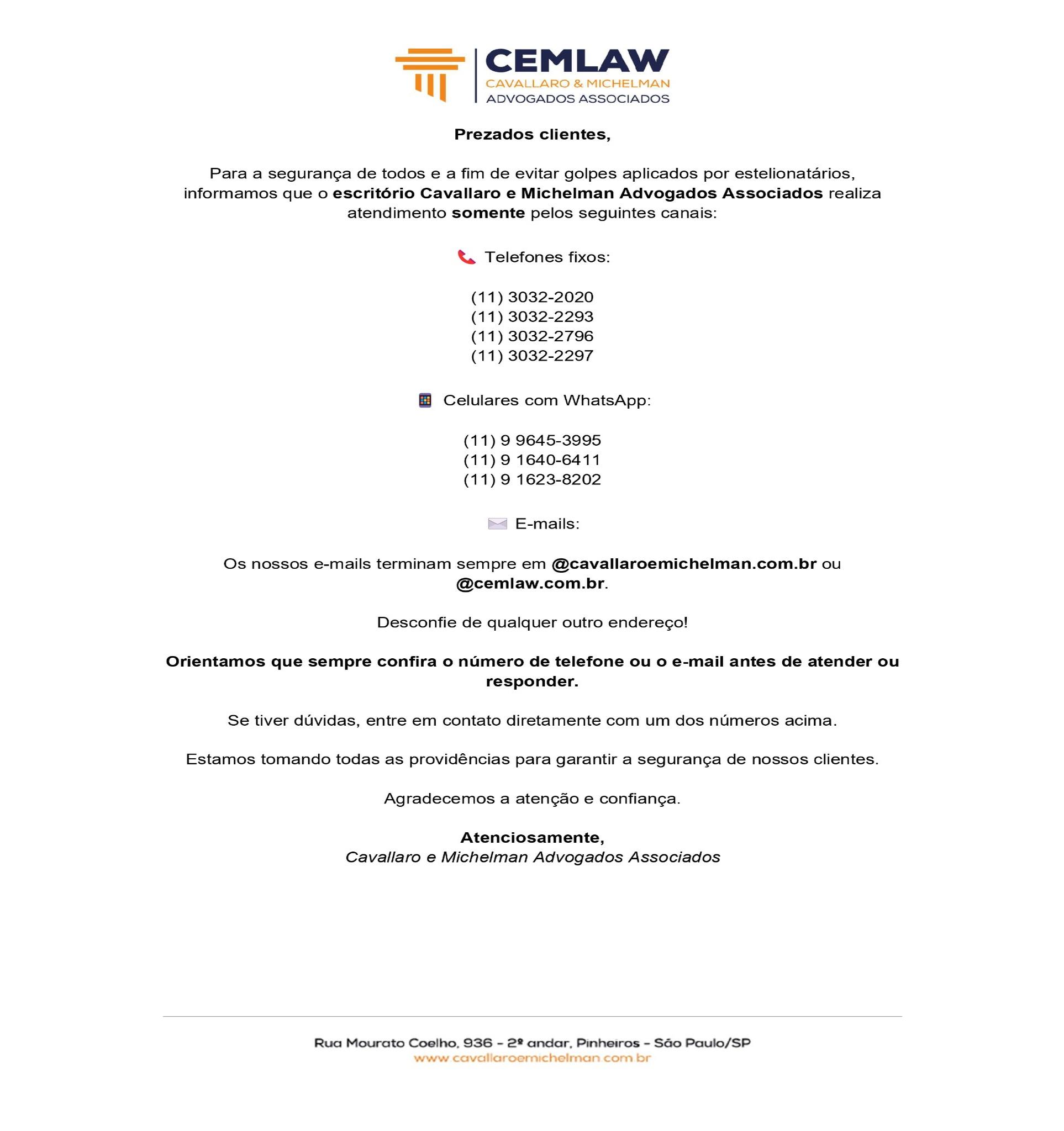 CEMLAW
CAVALLARO & MICHELMAN
ADVOGADOS ASSOCIADOS

Prezados clientes,

Para a segurança de todos e a fim de evitar golpes aplicados por estelionatários, informamos que o escritório Cavallaro e Michelman Advogados Associados realiza atendimento somente pelos seguintes canais:

Telefones fixos:

(11) 3032-2020
(11) 3032-2293
(11) 3032-2796
(11) 3032-2297

Celulares com WhatsApp:

(11) 9 9645-3995
(11) 9 1640-6411
(11) 9 1623-8202

E-mails:

Os nossos e-mails terminam sempre em @cavallaroemichelman.com.br ou @cemlaw.com.br.

Desconfie de qualquer outro endereço!

Orientamos que sempre confira o número de telefone ou o e-mail antes de atender ou responder.

Se tiver dúvidas, entre em contato diretamente com um dos números acima.

Estamos tomando todas as providências para garantir a segurança de nossos clientes.

Agradecemos a atenção e confiança.

Atenciosamente,
Cavallaro e Michelman Advogados Associados

Rua Mourato Coelho, 936 - 2º andar, Pinheiros - São Paulo/SP
www.cavallaroemichelman.com.br